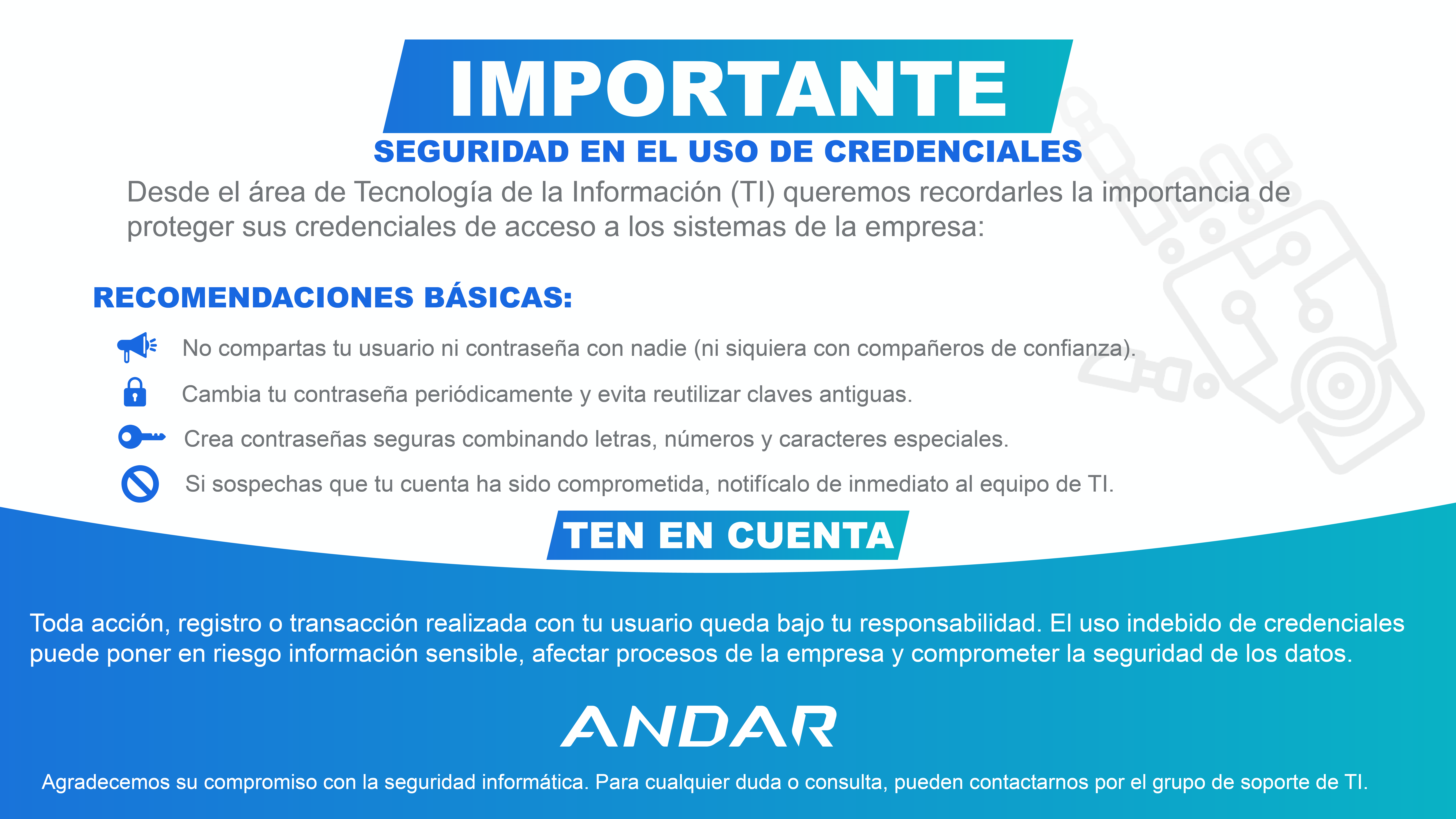 IMPORTANTE

SEGURIDAD EN EL USO DE CREDENCIALES

Desde el área de Tecnología de la Información (TI) queremos recordarles la importancia de proteger sus credenciales de acceso a los sistemas de la empresa:

RECOMENDACIONES BÁSICAS:

No compartas tu usuario ni contraseña con nadie (ni siquiera con compañeros de confianza).

Cambia tu contraseña periódicamente y evita reutilizar claves antiguas.

Crea contraseñas seguras combinando letras, números y caracteres especiales.

Si sospechas que tu cuenta ha sido comprometida, notifícalo de inmediato al equipo de TI.

TEN EN CUENTA

Toda acción, registro o transacción realizada con tu usuario queda bajo tu responsabilidad. El uso indebido de credenciales puede poner en riesgo información sensible, afectar procesos de la empresa y comprometer la seguridad de los datos.

ANDAR

Agradecemos su compromiso con la seguridad informática. Para cualquier duda o consulta, pueden contactarnos por el grupo de soporte de TI.